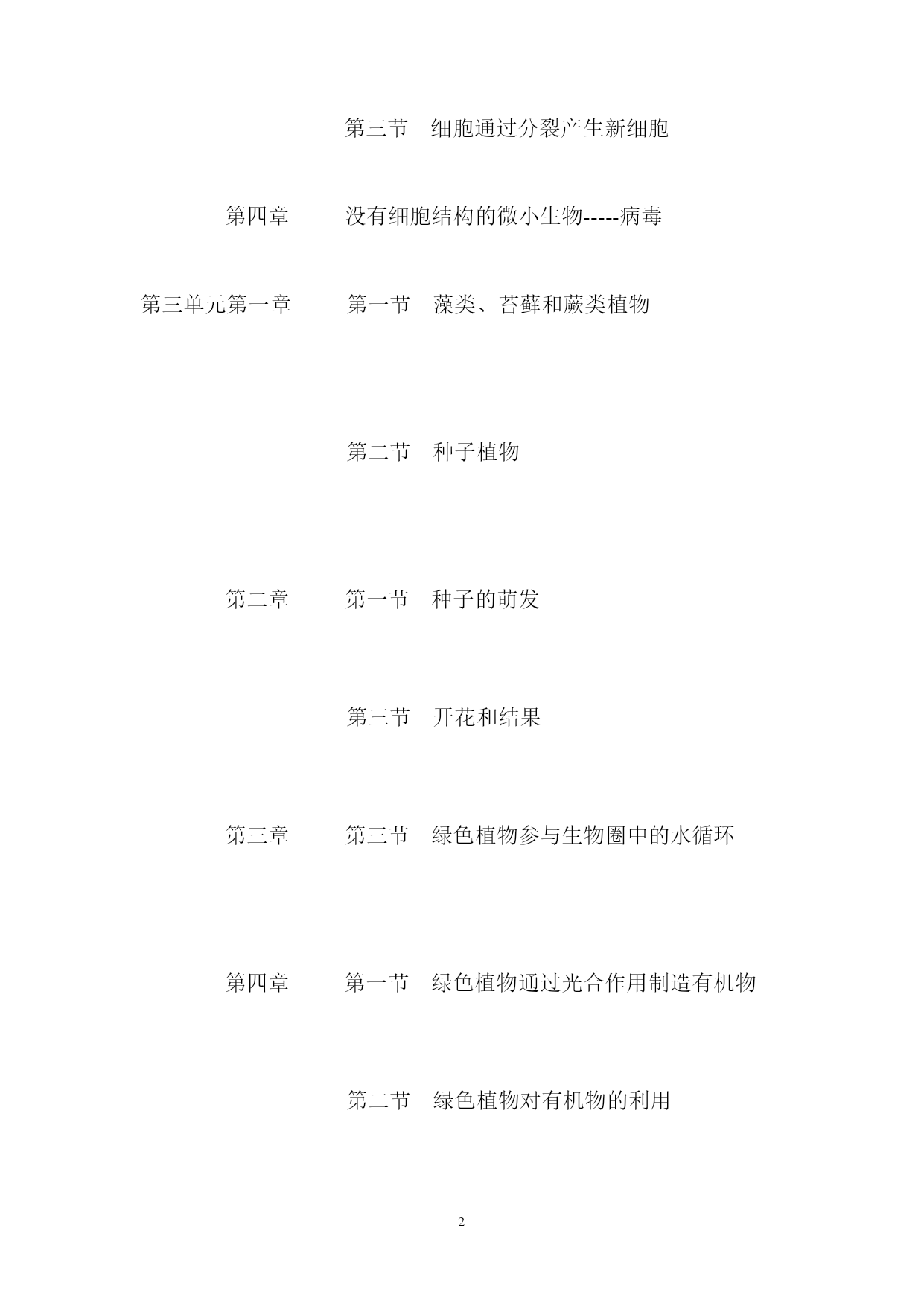 第三节　细胞通过分裂产生新细胞

第四章　　没有细胞结构的微小生物-----病毒

第三单元第一章　　第一节　藻类、苔藓和蕨类植物

第二节　种子植物

第二章　　第一节　种子的萌发

第三节　开花和结果

第三章　　第三节　绿色植物参与生物圈中的水循环

第四章　　第一节　绿色植物通过光合作用制造有机物

第二节　绿色植物对有机物的利用

2